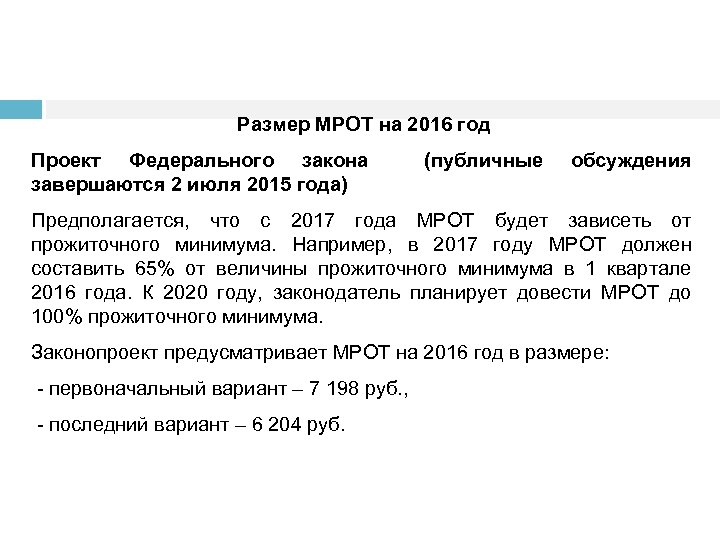 Размер МРОТ на 2016 год

Проект Федерального закона (публичные обсуждения завершаются 2 июля 2015 года)

Предполагается, что с 2017 года МРОТ будет зависеть от прожиточного минимума. Например, в 2017 году МРОТ должен составить 65% от величины прожиточного минимума в 1 квартале 2016 года. К 2020 году, законодатель планирует довести МРОТ до 100% прожиточного минимума.

Законопроект предусматривает МРОТ на 2016 год в размере:

- первоначальный вариант – 7 198 руб.,

- последний вариант – 6 204 руб.